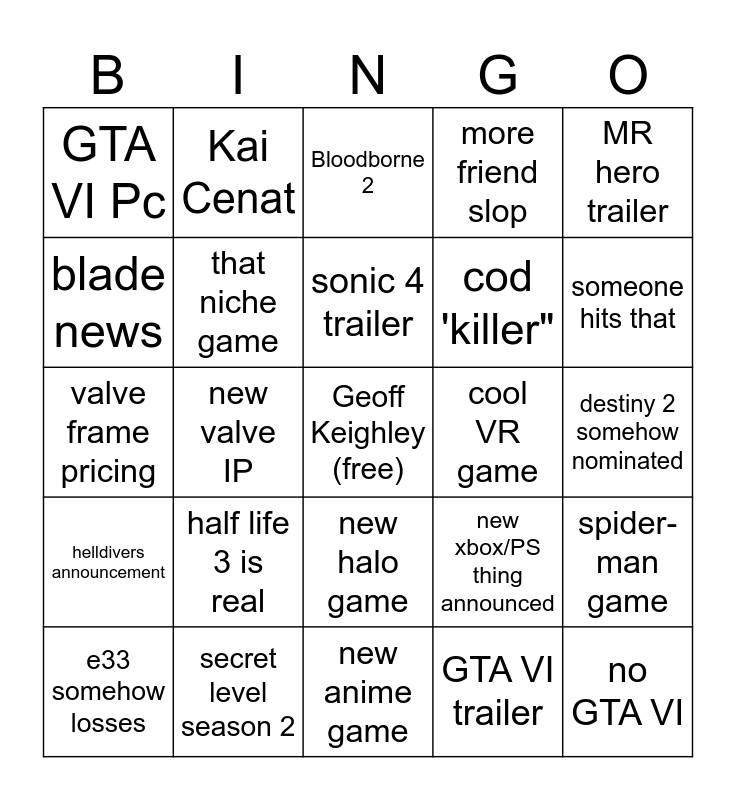 | B | I | N | G | O |
|---|---|---|---|---|
| GTA VI Pc | Kai Cenat | Bloodborne 2 | more friend slop | MR hero trailer |
| blade news | that niche game | sonic 4 trailer | cod 'killer" | someone hits that |
| valve frame pricing | new valve IP | Geoff Keighley (free) | cool VR game | destiny 2 somehow nominated |
| helldivers announcement | half life 3 is real | new halo game | new xbox/PS thing announced | spider-man game |
| e33 somehow losses | secret level season 2 | new anime game | GTA VI trailer | no GTA VI |